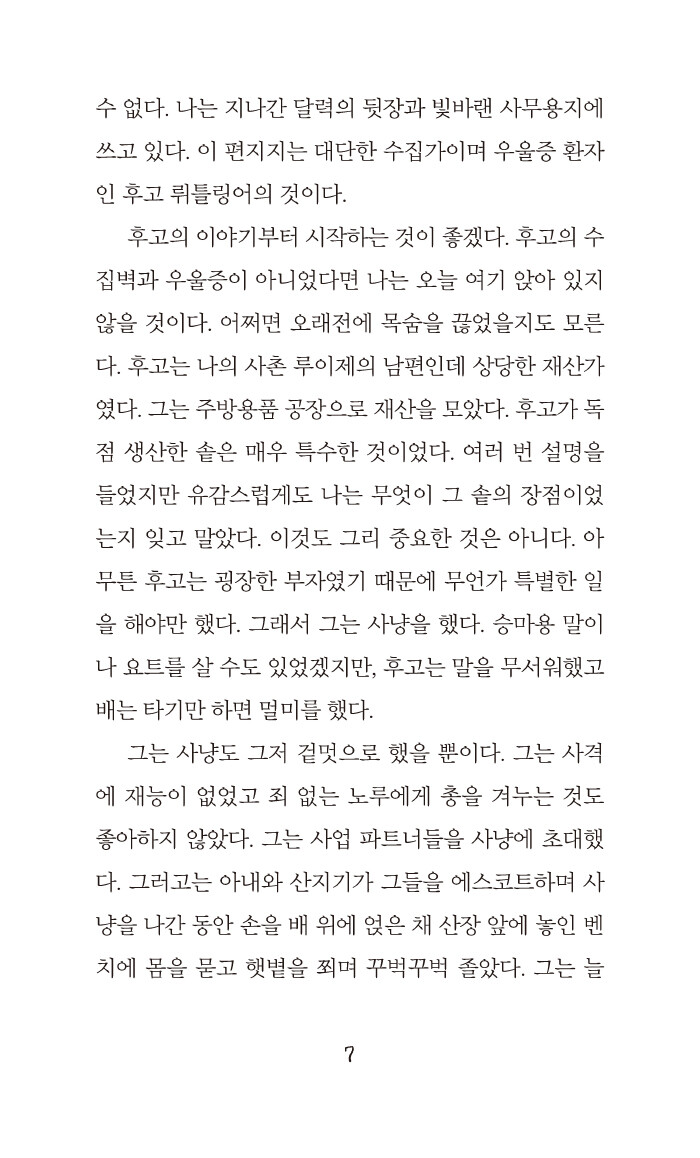 수 없다. 나는 지나간 달력의 뒷장과 빛바랜 사무용지에 쓰고 있다. 이 편지지는 대단한 수집가이며 우울증 환자인 후고 뤼틀링어의 것이다.

후고의 이야기부터 시작하는 것이 좋겠다. 후고의 수집벽과 우울증이 아니었다면 나는 오늘 여기 앉아 있지 않을 것이다. 어쩌면 오래전에 목숨을 끊었을지도 모른다. 후고는 나의 사촌 루이제의 남편인데 상당한 재산가였다. 그는 주방용품 공장으로 재산을 모았다. 후고가 독점 생산한 솥은 매우 특수한 것이었다. 여러 번 설명을 들었지만 유감스럽게도 나는 무엇이 그 솥의 장점이었는지 잊고 말았다. 이것도 그리 중요한 것은 아니다. 아무튼 후고는 굉장한 부자였기 때문에 무언가 특별한 일을 해야만 했다. 그래서 그는 사냥을 했다. 승마용 말이나 요트를 살 수도 있었겠지만, 후고는 말을 무서워했고 배는 타기만 하면 멀미를 했다.

그는 사냥도 그저 겉멋으로 했을 뿐이다. 그는 사격에 재능이 없었고 죄 없는 노루에게 총을 겨누는 것도 좋아하지 않았다. 그는 사업 파트너들을 사냥에 초대했다. 그러고는 아내와 산지기가 그들을 에스코트하며 사냥을 나간 동안 손을 배 위에 얹은 채 산장 앞에 놓인 벤치에 몸을 묻고 햇볕을 쬐며 꾸벅꾸벅 졸았다. 그는 늘

7